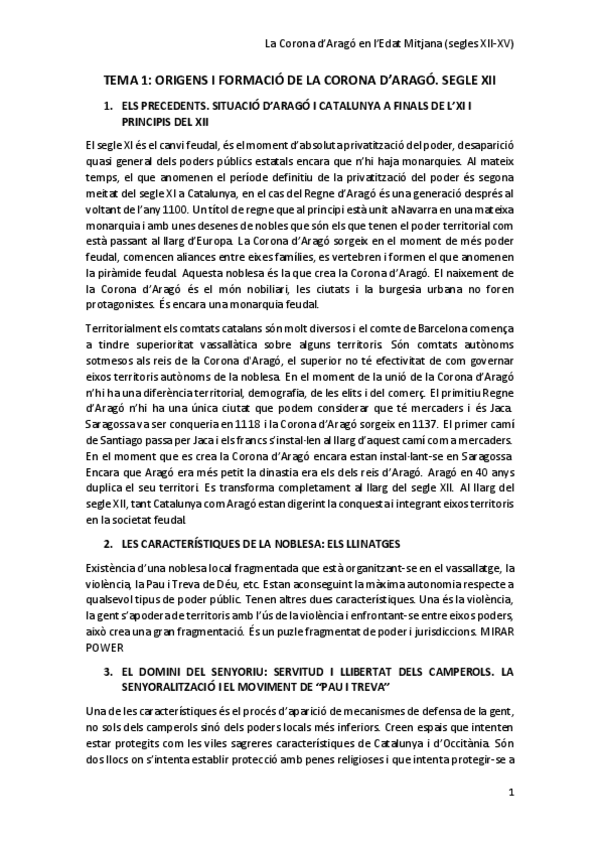 La Corona d'Aragó en l'Edat Mitjana (segles XII-XV)

TEMA 1: ORIGENS I FORMACIÓ DE LA CORONA D'ARAGÓ. SEGLE XII

1. ELS PRECEDENTS. SITUACIÓ D'ARAGÓ I CATALUNYA A FINALS DE L'XI I PRINCIPIS DEL XII

El segle XI és el canvi feudal, és el moment d'absoluta privatització del poder, desaparició quasi general dels poders públics estatals encara que n'hi haja monarquies. Al mateix temps, el que anomenen el període definitiu de la privatització del poder és segona meitat del segle XI a Catalunya, en el cas del Regne d'Aragó és una generació després al voltant de l'any 1100. Un títol de regne que al principi està unit a Navarra en una mateixa monarquia i amb unes desenes de nobles que són els que tenen el poder territorial com està passant al llarg d'Europa. La Corona d'Aragó sorgeix en el moment de més poder feudal, comencen aliances entre eixes famílies, es vertebren i formen el que anomenen la piràmide feudal. Aquesta noblesa és la que crea la Corona d'Aragó. El naixement de la Corona d'Aragó és el món nobiliari, les ciutats i la burgesia urbana no foren protagonistes. És encara una monarquia feudal.

Territorialment els comtats catalans són molt diversos i el comte de Barcelona comença a tindre superioritat vassallàtica sobre alguns territoris. Són comtats autònoms sotmesos als reis de la Corona d'Aragó, el superior no té efectivitat de com governar eixos territoris autònoms de la noblesa. En el moment de la unió de la Corona d'Aragó n'hi ha una diferència territorial, demografia, de les elits i del comerç. El primitiu Regne d'Aragó n'hi ha una única ciutat que podem considerar que té mercaders i és Jaca. Saragossa va ser conqueria en 1118 i la Corona d'Aragó sorgeix en 1137. El primer camí de Santiago passa per Jaca i els francs s'instal·len al llarg d'aquest camí com a mercaders. En el moment que es crea la Corona d'Aragó encara estan instal·lant-se en Saragossa. Encara que Aragó era més petit la dinastia era els dels reis d'Aragó. Aragó en 40 anys duplica el seu territori. Es transforma completament al llarg del segle XII. Al llarg del segle XII, tant Catalunya com Aragó estan digerint la conquesta i integrant eixos territoris en la societat feudal.

2. LES CARACTERÍSTIQUES DE LA NOBLESA: ELS LLINATGES

Existència d'una noblesa local fragmentada que està organitzant-se en el vassallatge, la violència, la Pau i Treva de Déu, etc. Estan aconseguint la màxima autonomia respecte a qualsevol tipus de poder públic. Tenen altres dues característiques. Una és la violència, la gent s'apodera de territoris amb l'ús de la violència i enfrontant-se entre eixos poders, això crea una gran fragmentació. És un puzle fragmentat de poder i jurisdiccions. MIRAR POWER

3. EL DOMINI DEL SENYORIU: SERVITUD I LLIBERTAT DELS CAMPEROLS. LA SENYORALITZACIÓ I EL MOVIMENT DE "PAU I TREVA"

Una de les característiques és el procés d'aparició de mecanismes de defensa de la gent, no sols dels camperols sinó dels poders locals més inferiors. Creen espais que intenten estar protegits com les viles sagreres característiques de Catalunya i d'Occitània. Són dos llocs on s'intenta establir protecció amb penes religioses i que intenta protegir-se a

1